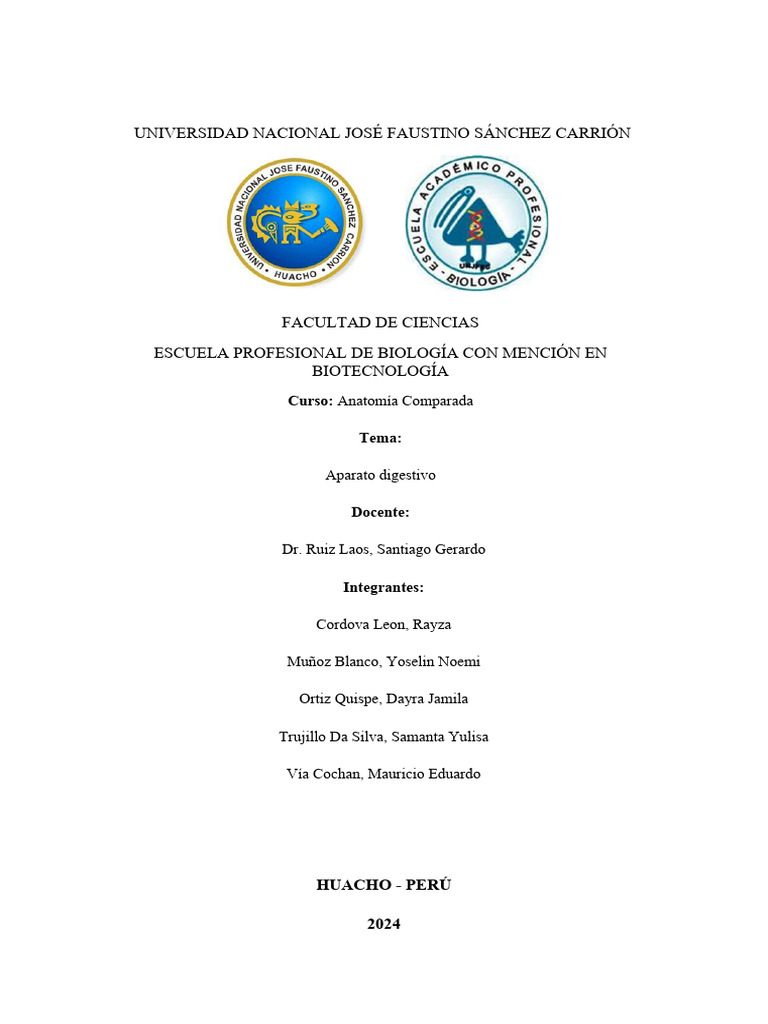 UNIVERSIDAD NACIONAL JOSÉ FAUSTINO SÁNCHEZ CARRIÓN

UNIVERSIDAD NACIONAL JOSE FAUSTINO SANCHEZ CARRION
HUACHO

ESCUELA ACADÉMICO PROFESIONAL
BIOLOGÍA
UNJFSC

FACULTAD DE CIENCIAS

ESCUELA PROFESIONAL DE BIOLOGÍA CON MENCIÓN EN BIOTECNOLOGÍA

Curso: Anatomía Comparada

Tema:

Aparato digestivo

Docente:

Dr. Ruiz Laos, Santiago Gerardo

Integrantes:

Cordova Leon, Rayza

Muñoz Blanco, Yoselin Noemi

Ortiz Quispe, Dayra Jamila

Trujillo Da Silva, Samanta Yulisa

Via Cochan, Mauricio Eduardo

HUACHO - PERÚ

2024